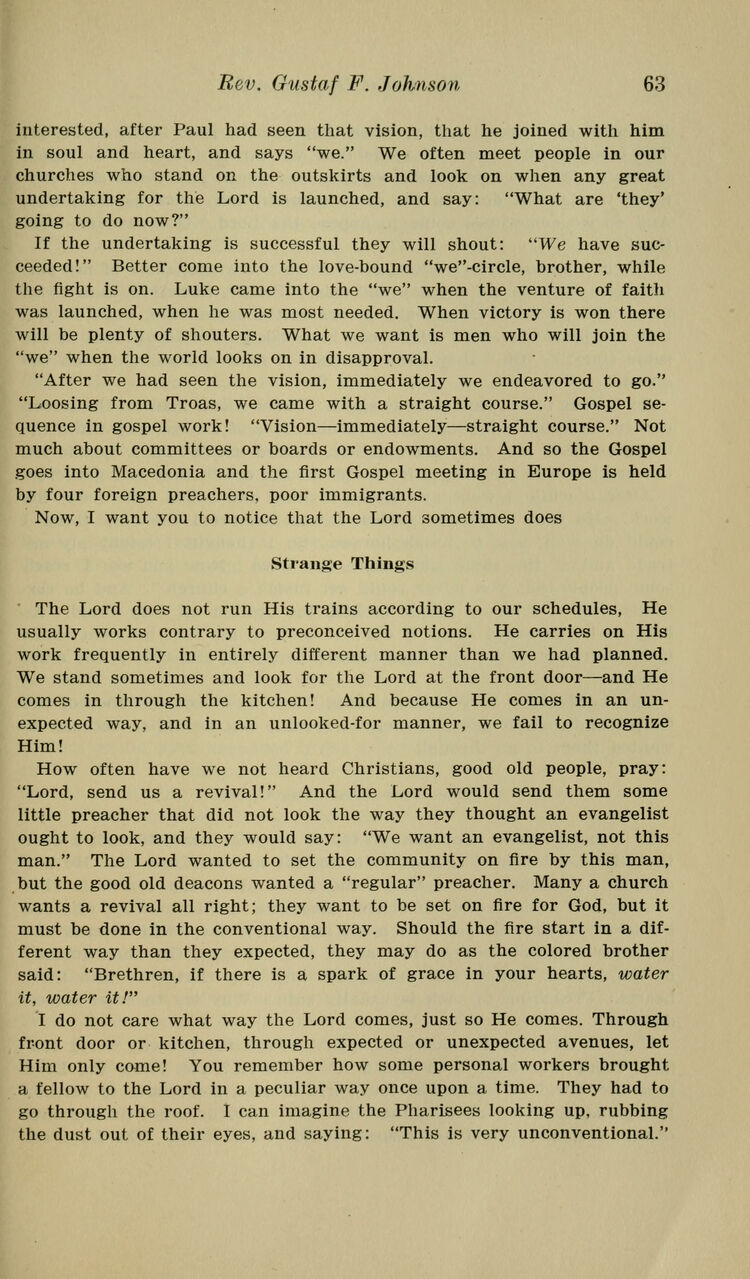 Rev. Gustaf F. Johnson 63

interested, after Paul had seen that vision, that he joined with him in soul and heart, and says "we." We often meet people in our churches who stand on the outskirts and look on when any great undertaking for the Lord is launched, and say: "What are 'they' going to do now?"

If the undertaking is successful they will shout: "We have succeeded!" Better come into the love-bound "we"-circle, brother, while the fight is on. Luke came into the "we" when the venture of faith was launched, when he was most needed. When victory is won there will be plenty of shouters. What we want is men who will join the "we" when the world looks on in disapproval.

"After we had seen the vision, immediately we endeavored to go." "Loosing from Troas, we came with a straight course." Gospel sequence in gospel work! "Vision—immediately—straight course." Not much about committees or boards or endowments. And so the Gospel goes into Macedonia and the first Gospel meeting in Europe is held by four foreign preachers, poor immigrants.

Now, I want you to notice that the Lord sometimes does

Strange Things

The Lord does not run His trains according to our schedules, He usually works contrary to preconceived notions. He carries on His work frequently in entirely different manner than we had planned. We stand sometimes and look for the Lord at the front door—and He comes in through the kitchen! And because He comes in an unexpected way, and in an unlooked-for manner, we fail to recognize Him!

How often have we not heard Christians, good old people, pray: "Lord, send us a revival!" And the Lord would send them some little preacher that did not look the way they thought an evangelist ought to look, and they would say: "We want an evangelist, not this man." The Lord wanted to set the community on fire by this man, but the good old deacons wanted a "regular" preacher. Many a church wants a revival all right; they want to be set on fire for God, but it must be done in the conventional way. Should the fire start in a different way than they expected, they may do as the colored brother said: "Brethren, if there is a spark of grace in your hearts, water it, water it!"

I do not care what way the Lord comes, just so He comes. Through front door or kitchen, through expected or unexpected avenues, let Him only come! You remember how some personal workers brought a fellow to the Lord in a peculiar way once upon a time. They had to go through the roof. I can imagine the Pharisees looking up, rubbing the dust out of their eyes, and saying: "This is very unconventional."